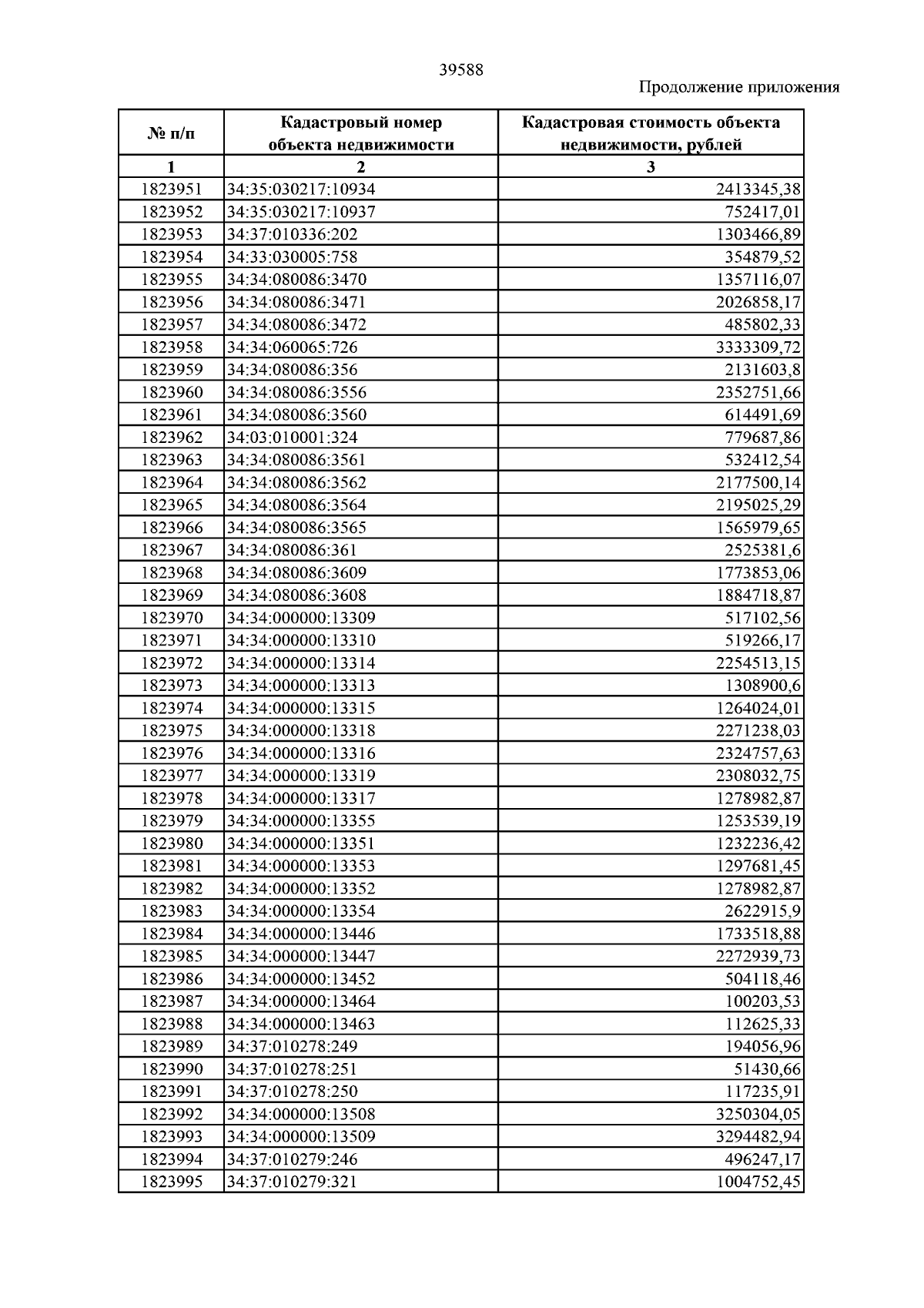 39588

Продолжение приложения

| № п/п | Кадастровый номер объекта недвижимости | Кадастровая стоимость объекта недвижимости, рублей |
|---|---|---|
| 1 | 2 | 3 |
| 1823951 | 34:35:030217:10934 | 2413345,38 |
| 1823952 | 34:35:030217:10937 | 752417,01 |
| 1823953 | 34:37:010336:202 | 1303466,89 |
| 1823954 | 34:33:030005:758 | 354879,52 |
| 1823955 | 34:34:080086:3470 | 1357116,07 |
| 1823956 | 34:34:080086:3471 | 2026858,17 |
| 1823957 | 34:34:080086:3472 | 485802,33 |
| 1823958 | 34:34:060065:726 | 3333309,72 |
| 1823959 | 34:34:080086:356 | 2131603,8 |
| 1823960 | 34:34:080086:3556 | 2352751,66 |
| 1823961 | 34:34:080086:3560 | 614491,69 |
| 1823962 | 34:03:010001:324 | 779687,86 |
| 1823963 | 34:34:080086:3561 | 532412,54 |
| 1823964 | 34:34:080086:3562 | 2177500,14 |
| 1823965 | 34:34:080086:3564 | 2195025,29 |
| 1823966 | 34:34:080086:3565 | 1565979,65 |
| 1823967 | 34:34:080086:361 | 2525381,6 |
| 1823968 | 34:34:080086:3609 | 1773853,06 |
| 1823969 | 34:34:080086:3608 | 1884718,87 |
| 1823970 | 34:34:000000:13309 | 517102,56 |
| 1823971 | 34:34:000000:13310 | 519266,17 |
| 1823972 | 34:34:000000:13314 | 2254513,15 |
| 1823973 | 34:34:000000:13313 | 1308900,6 |
| 1823974 | 34:34:000000:13315 | 1264024,01 |
| 1823975 | 34:34:000000:13318 | 2271238,03 |
| 1823976 | 34:34:000000:13316 | 2324757,63 |
| 1823977 | 34:34:000000:13319 | 2308032,75 |
| 1823978 | 34:34:000000:13317 | 1278982,87 |
| 1823979 | 34:34:000000:13355 | 1253539,19 |
| 1823980 | 34:34:000000:13351 | 1232236,42 |
| 1823981 | 34:34:000000:13353 | 1297681,45 |
| 1823982 | 34:34:000000:13352 | 1278982,87 |
| 1823983 | 34:34:000000:13354 | 2622915,9 |
| 1823984 | 34:34:000000:13446 | 1733518,88 |
| 1823985 | 34:34:000000:13447 | 2272939,73 |
| 1823986 | 34:34:000000:13452 | 504118,46 |
| 1823987 | 34:34:000000:13464 | 100203,53 |
| 1823988 | 34:34:000000:13463 | 112625,33 |
| 1823989 | 34:37:010278:249 | 194056,96 |
| 1823990 | 34:37:010278:251 | 51430,66 |
| 1823991 | 34:37:010278:250 | 117235,91 |
| 1823992 | 34:34:000000:13508 | 3250304,05 |
| 1823993 | 34:34:000000:13509 | 3294482,94 |
| 1823994 | 34:37:010279:246 | 496247,17 |
| 1823995 | 34:37:010279:321 | 1004752,45 |